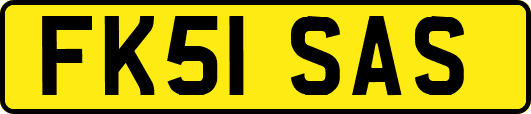 FK51 SAS